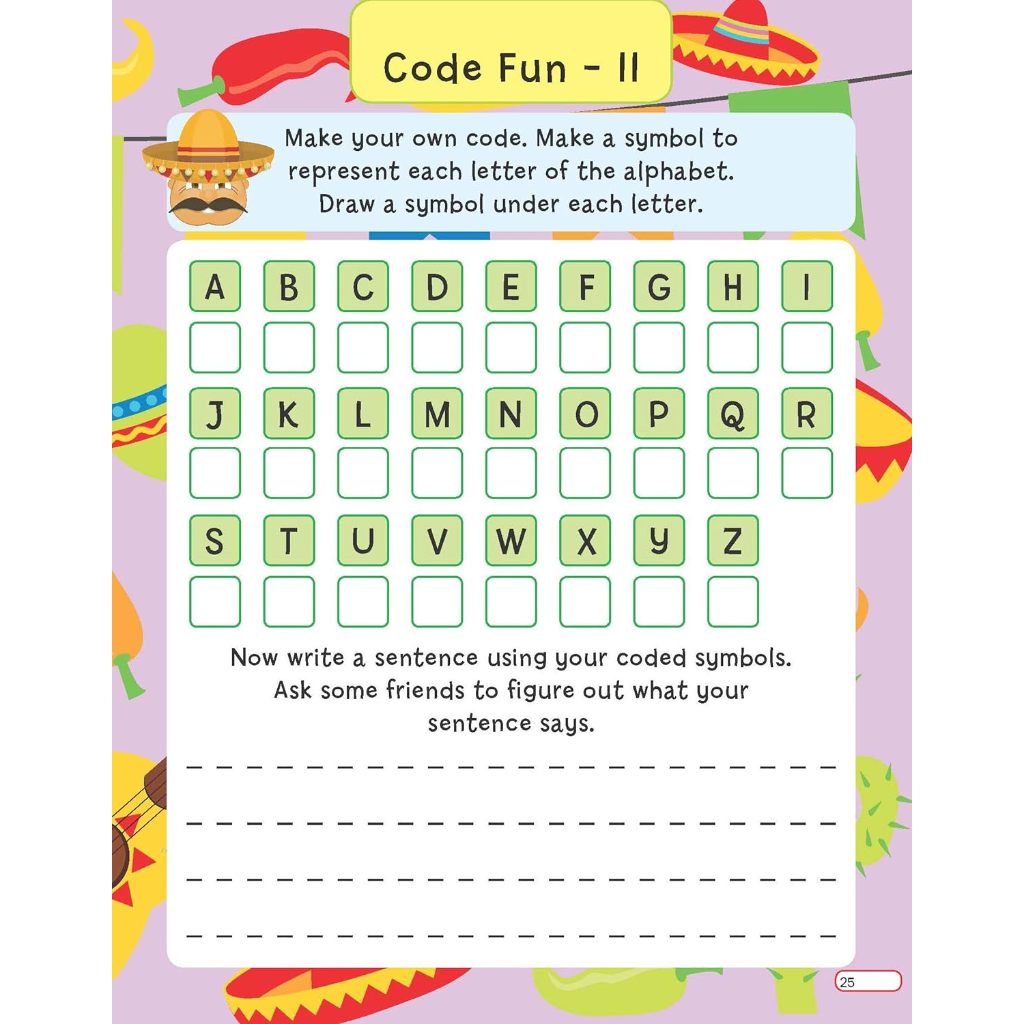 Code Fun - II

Make your own code. Make a symbol to represent each letter of the alphabet. Draw a symbol under each letter.

A B C D E F G H I

J K L M N O P Q R

S T U V W X Y Z

Now write a sentence using your coded symbols. Ask some friends to figure out what your sentence says.

____

____

____

____

25